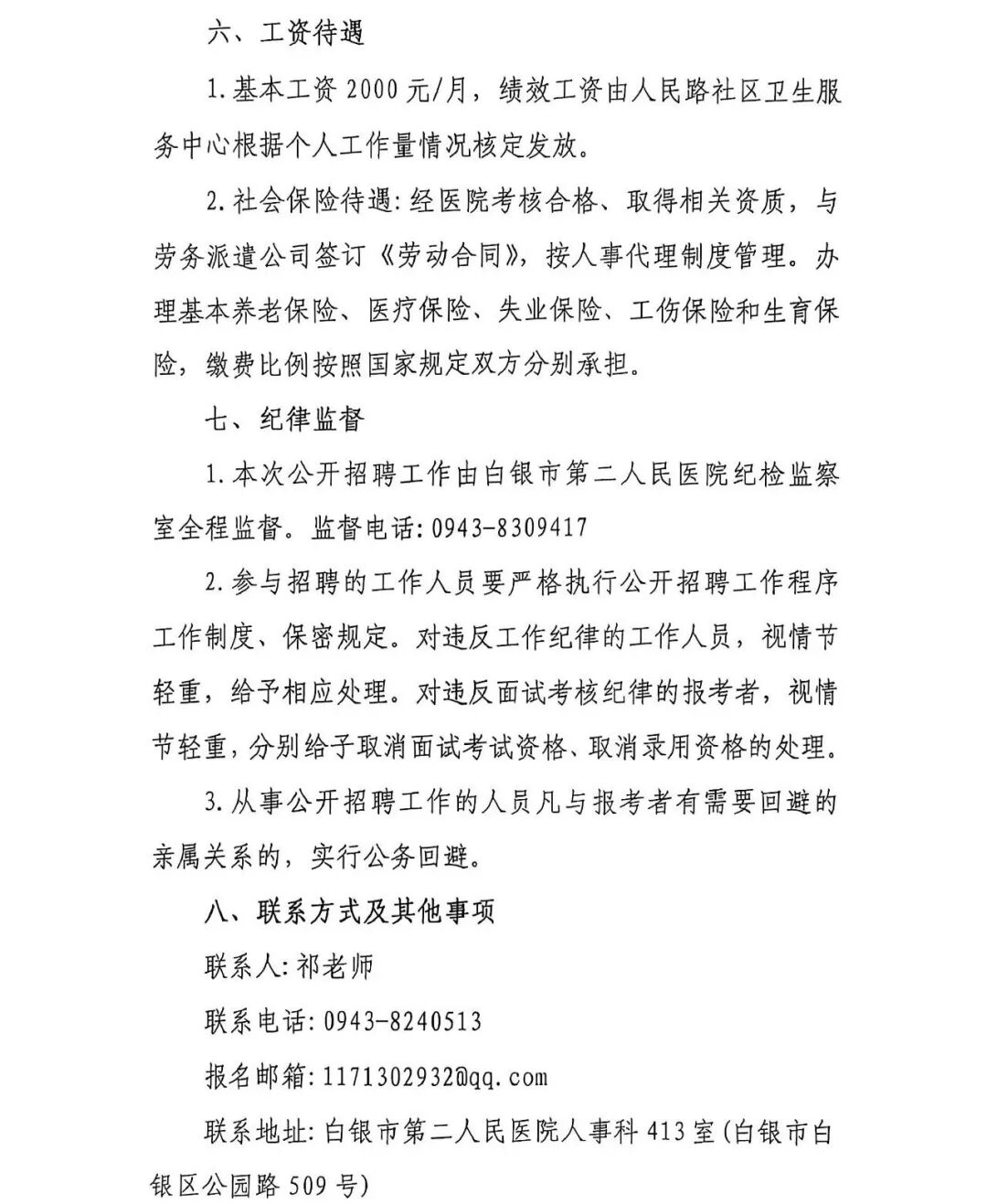 六、工资待遇

1.基本工资 2000 元/月，绩效工资由人民路社区卫生服务中心根据个人工作量情况核定发放。

2.社会保险待遇:经医院考核合格、取得相关资质，与劳务派遣公司签订《劳动合同》，按人事代理制度管理。办理基本养老保险、医疗保险、失业保险、工伤保险和生育保险，缴费比例按照国家规定双方分别承担。

七、纪律监督

1.本次公开招聘工作由白银市第二人民医院纪检监察室全程监督。监督电话:0943-8309417

2.参与招聘的工作人员要严格执行公开招聘工作程序工作制度、保密规定。对违反工作纪律的工作人员，视情节轻重，给予相应处理。对违反面试考核纪律的报考者，视情节轻重，分别给予取消面试考试资格、取消录用资格的处理。

3.从事公开招聘工作的人员凡与报考者有需要回避的亲属关系的，实行公务回避。

八、联系方式及其他事项

联系人:祁老师

联系电话:0943-8240513

报名邮箱:1171302932@qq.com

联系地址:白银市第二人民医院人事科 413 室(白银市白银区公园路 509 号)